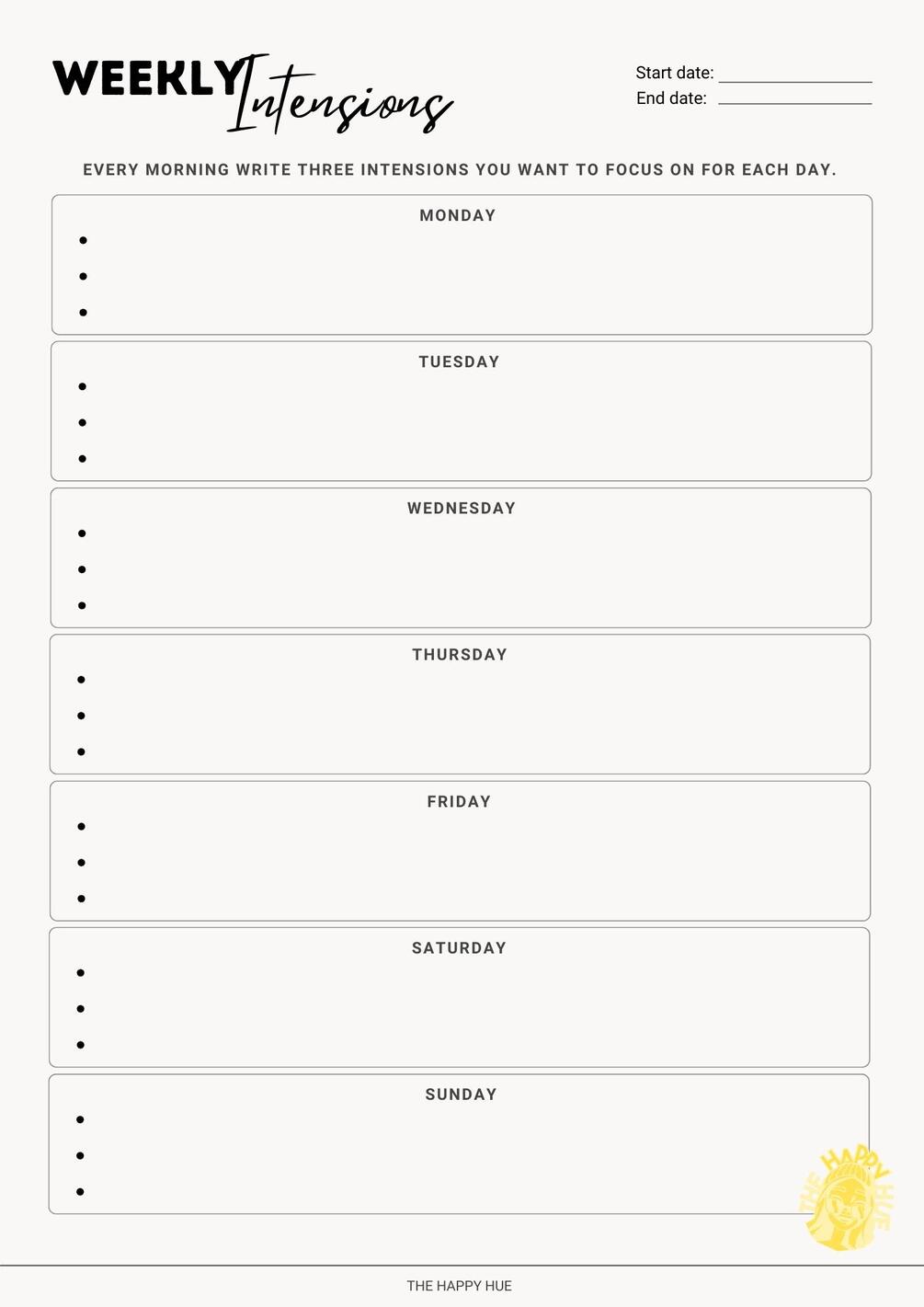 WEEKLY Intensions

Start date: ____
End date: ____

EVERY MORNING WRITE THREE INTENSIONS YOU WANT TO FOCUS ON FOR EACH DAY.

MONDAY
•
•
•

TUESDAY
•
•
•

WEDNESDAY
•
•
•

THURSDAY
•
•
•

FRIDAY
•
•
•

SATURDAY
•
•
•

SUNDAY
•
•
•

THE HAPPY HUE

THE HAPPY HUE